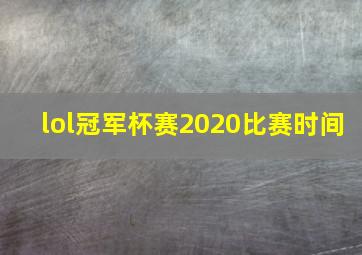 lol冠军杯赛2020比赛时间